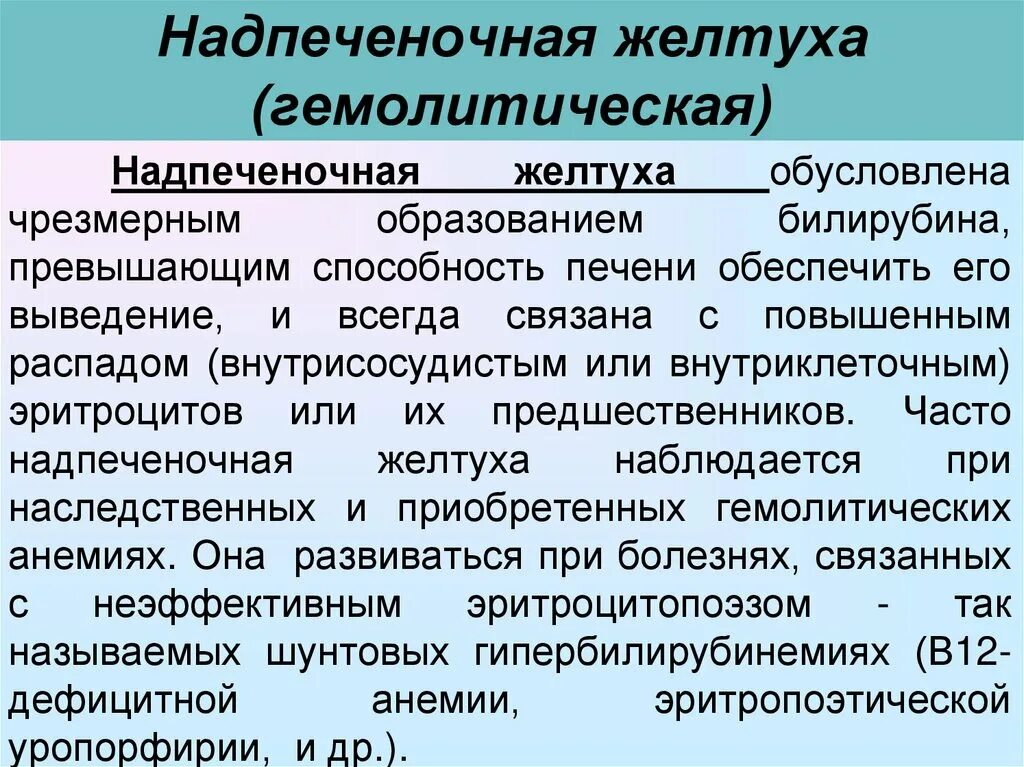 Надпеченочная желтуха (гемолитическая)

Надпеченочная желтуха обусловлена чрезмерным образованием билирубина, превышающим способность печени обеспечить его выведение, и всегда связана с повышенным распадом (внутрисосудистым или внутриклеточным) эритроцитов или их предшественников. Часто надпеченочная желтуха наблюдается при наследственных и приобретенных гемолитических анемиях. Она развиваться при болезнях, связанных с неэффективным эритроцитопоэзом - так называемых шунтовых гипербилирубинемиях (В12-дефицитной анемии, эритропоэтической уропорфирии, и др.).